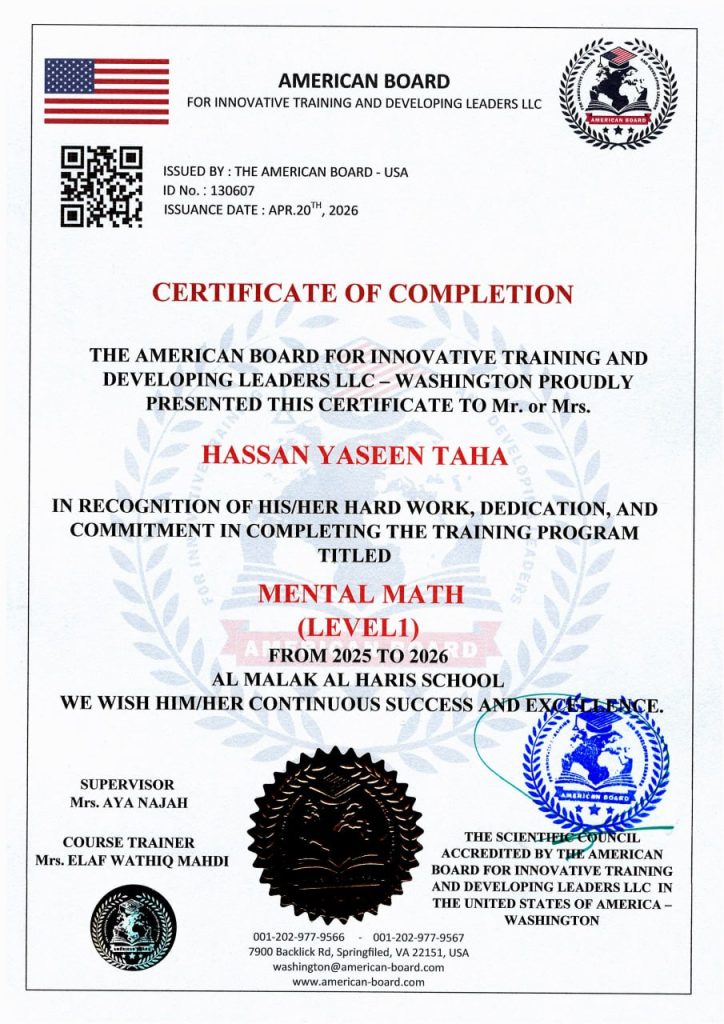 AMERICAN BOARD
FOR INNOVATIVE TRAINING AND DEVELOPING LEADERS LLC

AMERICAN BOARD

ISSUED BY : THE AMERICAN BOARD - USA
ID No. : 130607
ISSUANCE DATE : APR.20$^{TH}$, 2026

CERTIFICATE OF COMPLETION

THE AMERICAN BOARD FOR INNOVATIVE TRAINING AND DEVELOPING LEADERS LLC – WASHINGTON PROUDLY PRESENTED THIS CERTIFICATE TO Mr. or Mrs.

HASSAN YASEEN TAHA

IN RECOGNITION OF HIS/HER HARD WORK, DEDICATION, AND COMMITMENT IN COMPLETING THE TRAINING PROGRAM TITLED

MENTAL MATH
(LEVEL1)
FROM 2025 TO 2026
AL MALAK AL HARIS SCHOOL
WE WISH HIM/HER CONTINUOUS SUCCESS AND EXCELLENCE.

SUPERVISOR
Mrs. AYA NAJAH

COURSE TRAINER
Mrs. ELAF WATHIQ MAHDI

AMERICAN BOARD

THE SCIENTIFIC COUNCIL ACCREDITED BY THE AMERICAN BOARD FOR INNOVATIVE TRAINING AND DEVELOPING LEADERS LLC IN THE UNITED STATES OF AMERICA – WASHINGTON

001-202-977-9566 - 001-202-977-9567
7900 Backlick Rd, Springfiled, VA 22151, USA
washington@american-board.com
www.american-board.com